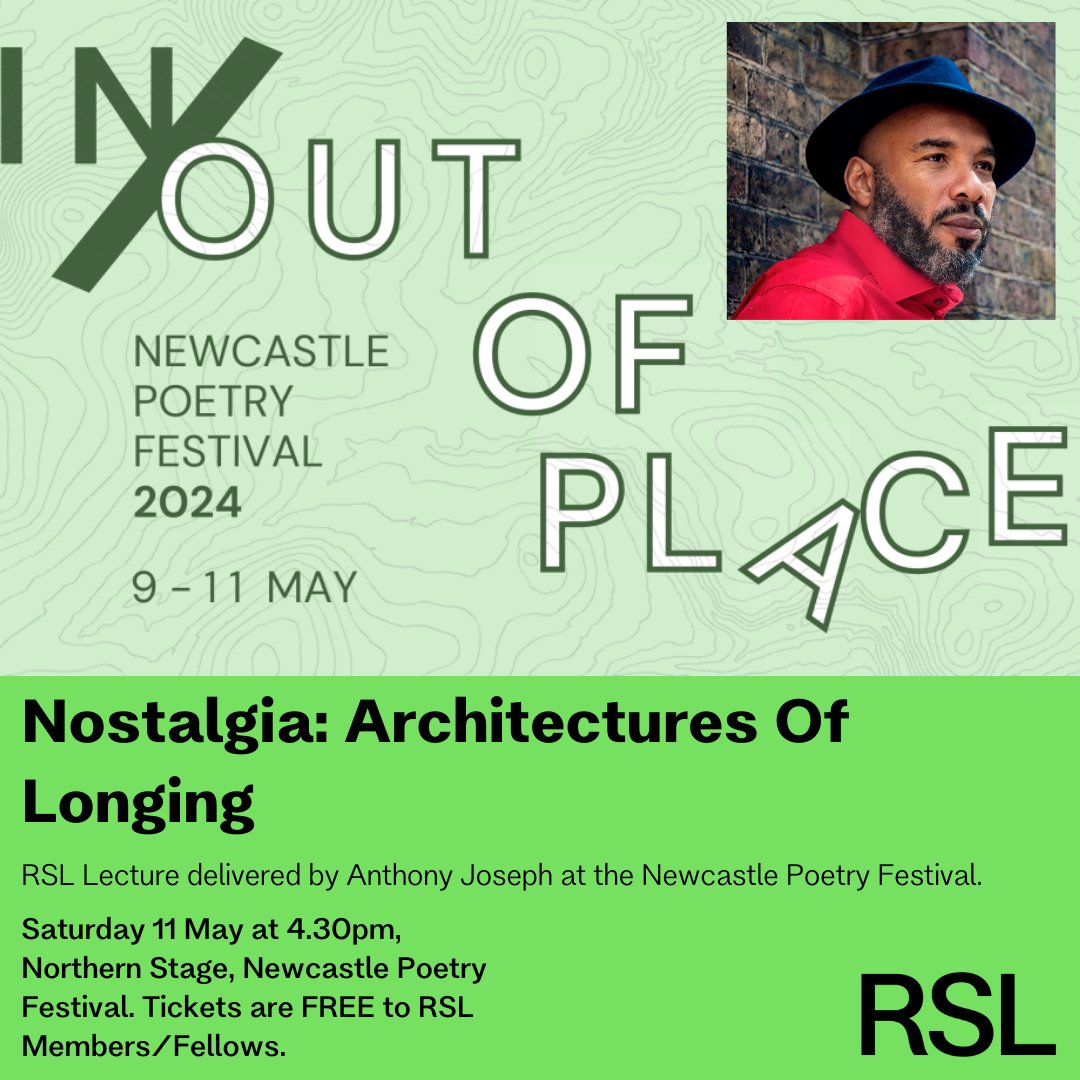 IN/OUT OF PLACE

NEWCASTLE POETRY FESTIVAL 2024

9 - 11 MAY

Nostalgia: Architectures Of Longing

RSL Lecture delivered by Anthony Joseph at the Newcastle Poetry Festival.

Saturday 11 May at 4.30pm, Northern Stage, Newcastle Poetry Festival. Tickets are FREE to RSL Members/Fellows.

RSL